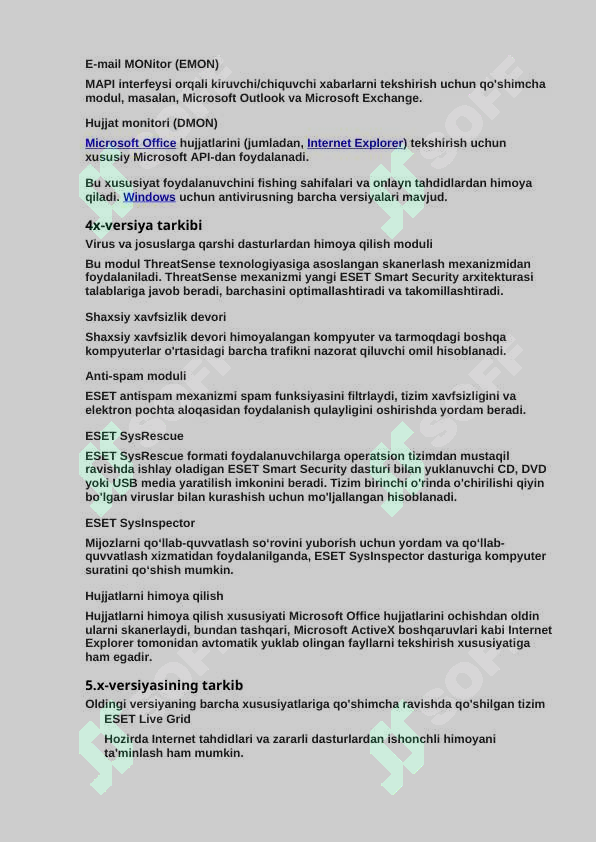 E-mail MONitor (EMON)

MAPI interfeysi orqali kiruvchi/chiquvchi xabarlarni tekshirish uchun qo'shimcha modul, masalan, Microsoft Outlook va Microsoft Exchange.

Hujjat monitori (DMON)

Microsoft Office hujjatlarini (jumladan, Internet Explorer) tekshirish uchun xususiy Microsoft API-dan foydalanadi.

Bu xususiyat foydalanuvchini fishing sahifalari va onlayn tahdidlardan himoya qiladi. Windows uchun antivirusning barcha versiyalari mavjud.

4x-versiya tarkibi

Virus va josuslarga qarshi dasturlardan himoya qilish moduli

Bu modul ThreatSense texnologiyasiga asoslangan skanerlash mexanizmidan foydalaniladi. ThreatSense mexanizmi yangi ESET Smart Security arxitekturasi talablariga javob beradi, barchasini optimallashtiradi va takomillashtiradi.

Shaxsiy xavfsizlik devori

Shaxsiy xavfsizlik devori himoyalangan kompyuter va tarmoqdagi boshqa kompyuterlar o'rtasidagi barcha trafikni nazorat qiluvchi omil hisoblanadi.

Anti-spam moduli

ESET antispam mexanizmi spam funksiyasini filtrlaydi, tizim xavfsizligini va elektron pochta aloqasidan foydalanish qulayligini oshirishda yordam beradi.

ESET SysRescue

ESET SysRescue formati foydalanuvchilarga operatsion tizimdan mustaqil ravishda ishlay oladigan ESET Smart Security dasturi bilan yuklanuvchi CD, DVD yoki USB media yaratilish imkonini beradi. Tizim birinchi o'rinda o'chirilishi qiyin bo'lgan viruslar bilan kurashish uchun mo'ljallangan hisoblanadi.

ESET SysInspector

Mijozlarni qo'llab-quvvatlash so'rovini yuborish uchun yordam va qo'llab-quvvatlash xizmatidan foydalanilganda, ESET SysInspector dasturiga kompyuter suratini qo'shish mumkin.

Hujjatlarni himoya qilish

Hujjatlarni himoya qilish xususiyati Microsoft Office hujjatlarini ochishdan oldin ularni skanerlaydi, bundan tashqari, Microsoft ActiveX boshqaruvlari kabi Internet Explorer tomonidan avtomatik yuklab olingan fayllarni tekshirish xususiyatiga ham egadir.

5.x-versiyasining tarkib

Oldingi versiyaning barcha xususiyatlariga qo'shimcha ravishda qo'shilgan tizim

ESET Live Grid

Hozirda Internet tahdidlari va zararli dasturlardan ishonchli himoyani ta'minlash ham mumkin.